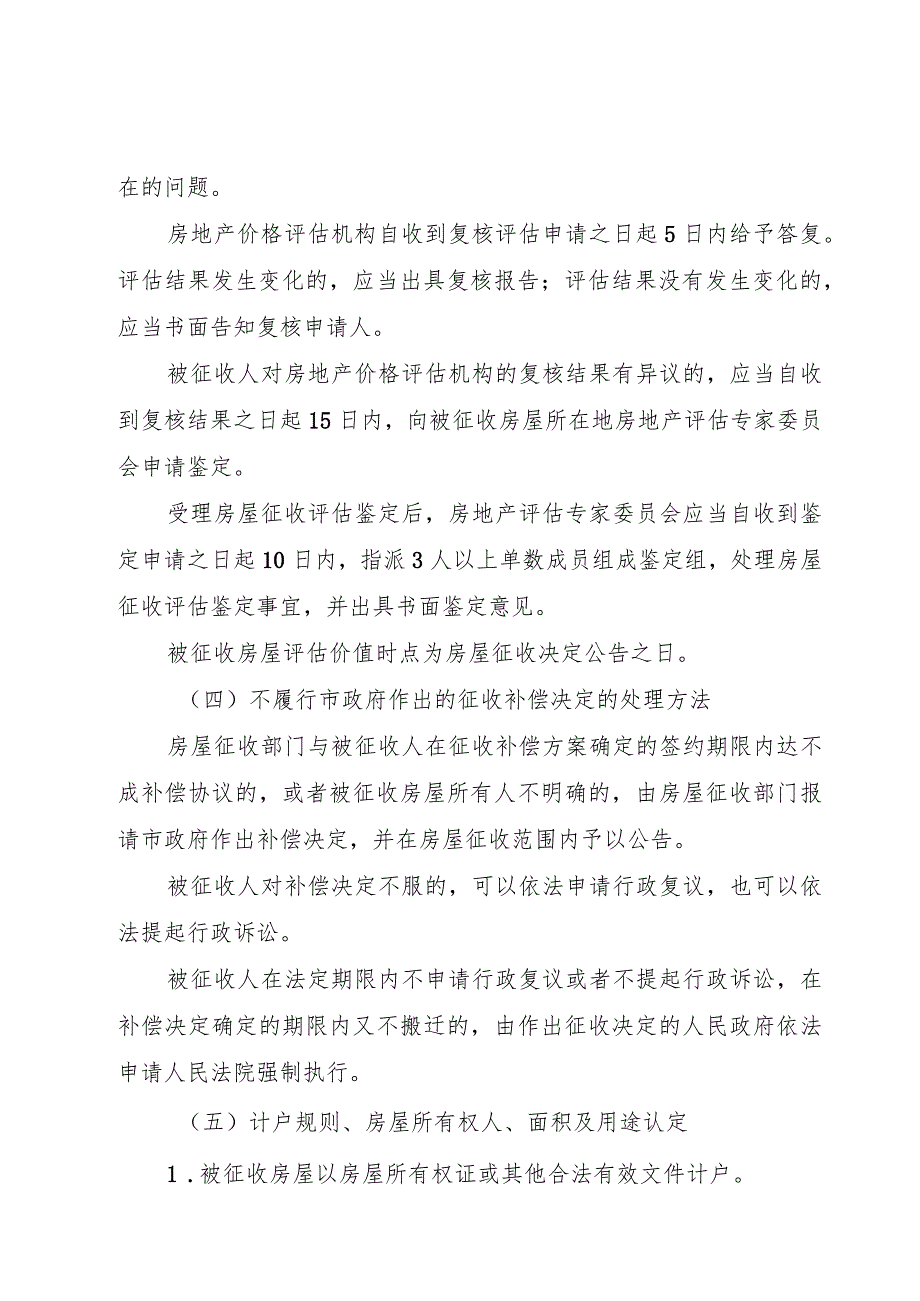 在的问题。

房地产价格评估机构自收到复核评估申请之日起5日内给予答复。评估结果发生变化的，应当出具复核报告；评估结果没有发生变化的，应当书面告知复核申请人。

被征收人对房地产价格评估机构的复核结果有异议的，应当自收到复核结果之日起15日内，向被征收房屋所在地房地产评估专家委员会申请鉴定。

受理房屋征收评估鉴定后，房地产评估专家委员会应当自收到鉴定申请之日起10日内，指派3人以上单数成员组成鉴定组，处理房屋征收评估鉴定事宜，并出具书面鉴定意见。

被征收房屋评估价值时点为房屋征收决定公告之日。

（四）不履行市政府作出的征收补偿决定的处理方法

房屋征收部门与被征收人在征收补偿方案确定的签约期限内达不成补偿协议的，或者被征收房屋所有人不明确的，由房屋征收部门报请市政府作出补偿决定，并在房屋征收范围内予以公告。

被征收人对补偿决定不服的，可以依法申请行政复议，也可以依法提起行政诉讼。

被征收人在法定期限内不申请行政复议或者不提起行政诉讼，在补偿决定确定的期限内又不搬迁的，由作出征收决定的人民政府依法申请人民法院强制执行。

（五）计户规则、房屋所有权人、面积及用途认定

1．被征收房屋以房屋所有权证或其他合法有效文件计户。